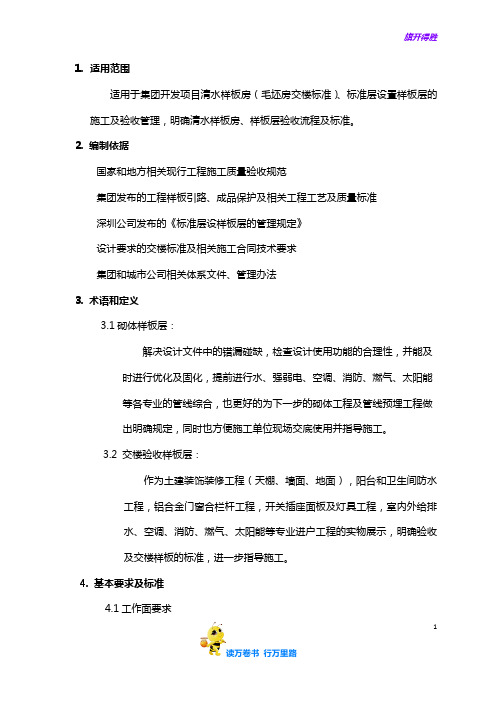 旗开得胜

1. 适用范围

适用于集团开发项目清水样板房（毛坯房交楼标准）、标准层设置样板层的施工及验收管理，明确清水样板房、样板层验收流程及标准。

2. 编制依据

国家和地方相关现行工程施工质量验收规范

集团发布的工程样板引路、成品保护及相关工程工艺及质量标准

深圳公司发布的《标准层设样板层的管理规定》

设计要求的交楼标准及相关施工合同技术要求

集团和城市公司相关体系文件、管理办法

3. 术语和定义

3.1 砌体样板层：

解决设计文件中的错漏碰缺，检查设计使用功能的合理性，并能及时进行优化及固化，提前进行水、强弱电、空调、消防、燃气、太阳能等各专业的管线综合，也更好的为下一步的砌体工程及管线预埋工程做出明确规定，同时也方便施工单位现场交底使用并指导施工。

3.2 交楼验收样板层：

作为土建装饰装修工程（天棚、墙面、地面），阳台和卫生间防水工程，铝合金门窗台栏杆工程，开关插座面板及灯具工程，室内外给排水、空调、消防、燃气、太阳能等专业进户工程的实物展示，明确验收及交楼样板的标准，进一步指导施工。

4. 基本要求及标准

4.1 工作面要求

1

读万卷书 行万里路